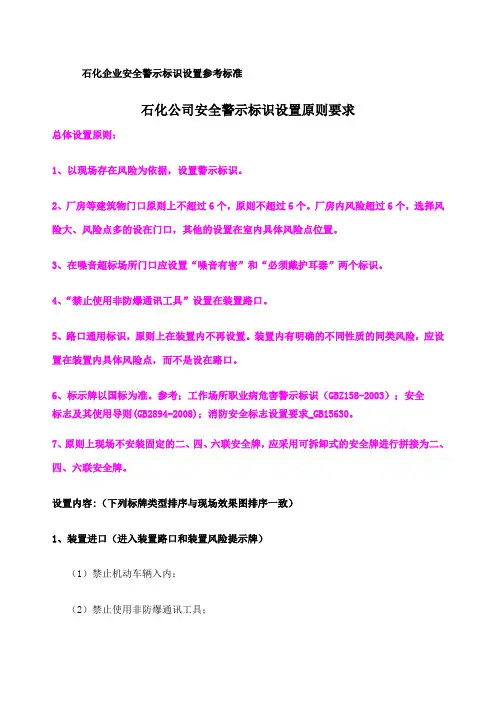 石化企业安全警示标识设置参考标准

石化公司安全警示标识设置原则要求

总体设置原则：

1、以现场存在风险为依据，设置警示标识。

2、厂房等建筑物门口原则上不超过 6 个，原则不超过 6 个。厂房内风险超过 6 个，选择风险大、风险点多的设在门口，其他的设置在室内具体风险点位置。

3、在噪音超标场所门口应设置“噪音有害”和“必须戴护耳器”两个标识。

4、“禁止使用非防爆通讯工具”设置在装置路口。

5、路口通用标识，原则上在装置内不再设置。装置内有明确的不同性质的同类风险，应设置在装置内具体风险点，而不是设在路口。

6、标示牌以国标为准。参考：工作场所职业病危害警示标识（GBZ158-2003）；安全标志及其使用导则(GB2894-2008)；消防安全标志设置要求_GB15630。

7、原则上现场不安装固定的二、四、六联安全牌，应采用可拆卸式的安全牌进行拼接为二、四、六联安全牌。

设置内容：（下列标牌类型排序与现场效果图排序一致）

1、装置进口（进入装置路口和装置风险提示牌）

（1）禁止机动车辆入内；

（2）禁止使用非防爆通讯工具；